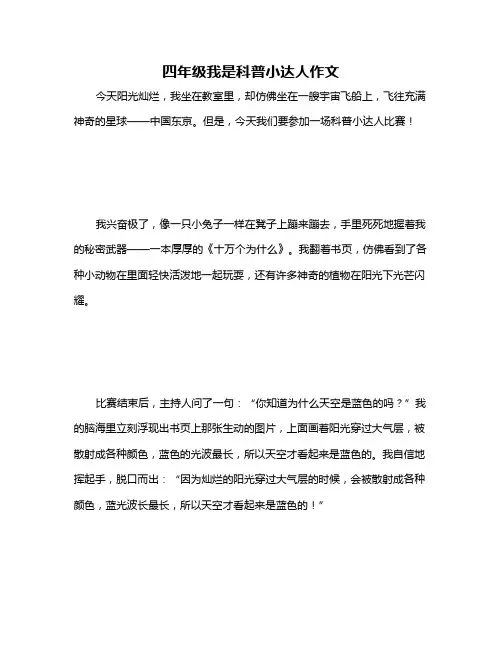 四年级我是科普小达人作文

今天阳光灿烂，我坐在教室里，却仿佛坐在一艘宇宙飞船上，飞往充满神奇的星球——中国东京。但是，今天我们要参加一场科普小达人比赛！

我兴奋极了，像一只小兔子一样在凳子上蹦来蹦去，手里死死地握着我的秘密武器——一本厚厚的《十万个为什么》。我翻着书页，仿佛看到了各种小动物在里面轻快活泼地一起玩耍，还有许多神奇的植物在阳光下光芒闪耀。

比赛结束后，主持人问了一句：“你知道为什么天空是蓝色的吗？”我的脑海里立刻浮现出书页上那张生动的图片，上面画着阳光穿过大气层，被散射成各种颜色，蓝色的光波最长，所以天空才看起来是蓝色的。我自信地举起手，脱口而出：“因为灿烂的阳光穿过大气层的时候，会被散射成各种颜色，蓝光波长最长，所以天空才看起来是蓝色的！”